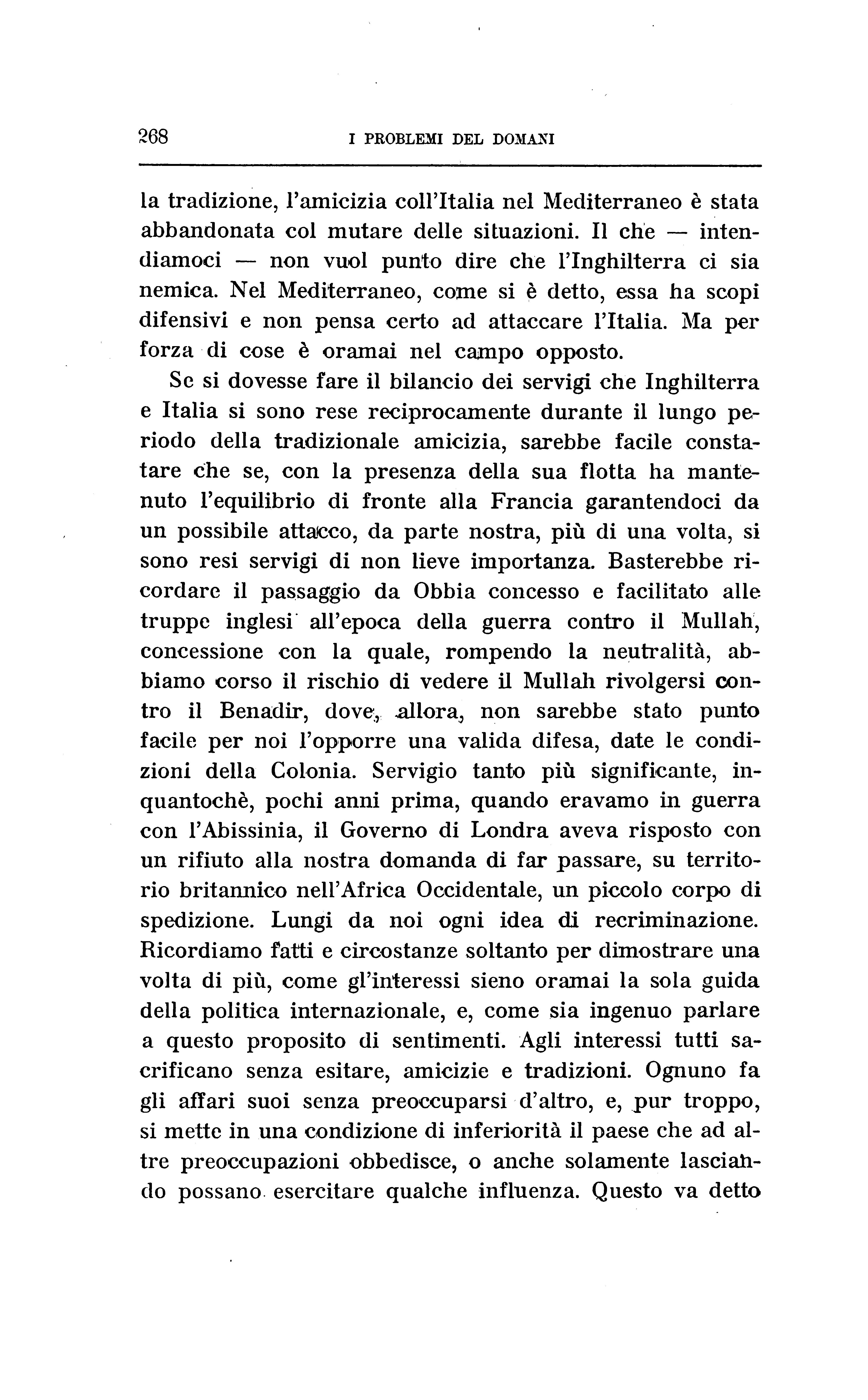 268 I PROBLEMI DEL DOMANI

la tradizione, l'amicizia coll'Italia nel Mediterraneo è stata abbandonata col mutare delle situazioni. Il che — intendiamoci — non vuol punto dire che l'Inghilterra ci sia nemica. Nel Mediterraneo, come si è detto, essa ha scopi difensivi e non pensa certo ad attaccare l'Italia. Ma per forza di cose è oramai nel campo opposto.

Se si dovesse fare il bilancio dei servigi che Inghilterra e Italia si sono rese reciprocamente durante il lungo periodo della tradizionale amicizia, sarebbe facile constatare che se, con la presenza della sua flotta ha mantenuto l'equilibrio di fronte alla Francia garantendoci da un possibile attacco, da parte nostra, più di una volta, si sono resi servigi di non lieve importanza. Basterebbe ricordare il passaggio da Obbia concesso e facilitato alle truppe inglesi all'epoca della guerra contro il Mullah, concessione con la quale, rompendo la neutralità, abbiamo corso il rischio di vedere il Mullah rivolgersi contro il Benadir, dove, allora, non sarebbe stato punto facile per noi l'opporre una valida difesa, date le condizioni della Colonia. Servigio tanto più significante, inquantochè, pochi anni prima, quando eravamo in guerra con l'Abissinia, il Governo di Londra aveva risposto con un rifiuto alla nostra domanda di far passare, su territorio britannico nell'Africa Occidentale, un piccolo corpo di spedizione. Lungi da noi ogni idea di recriminazione. Ricordiamo fatti e circostanze soltanto per dimostrare una volta di più, come gl'interessi sieno oramai la sola guida della politica internazionale, e, come sia ingenuo parlare a questo proposito di sentimenti. Agli interessi tutti sacrificano senza esitare, amicizie e tradizioni. Ognuno fa gli affari suoi senza preoccuparsi d'altro, e, pur troppo, si mette in una condizione di inferiorità il paese che ad altre preoccupazioni obbedisce, o anche solamente lasciando possano esercitare qualche influenza. Questo va detto